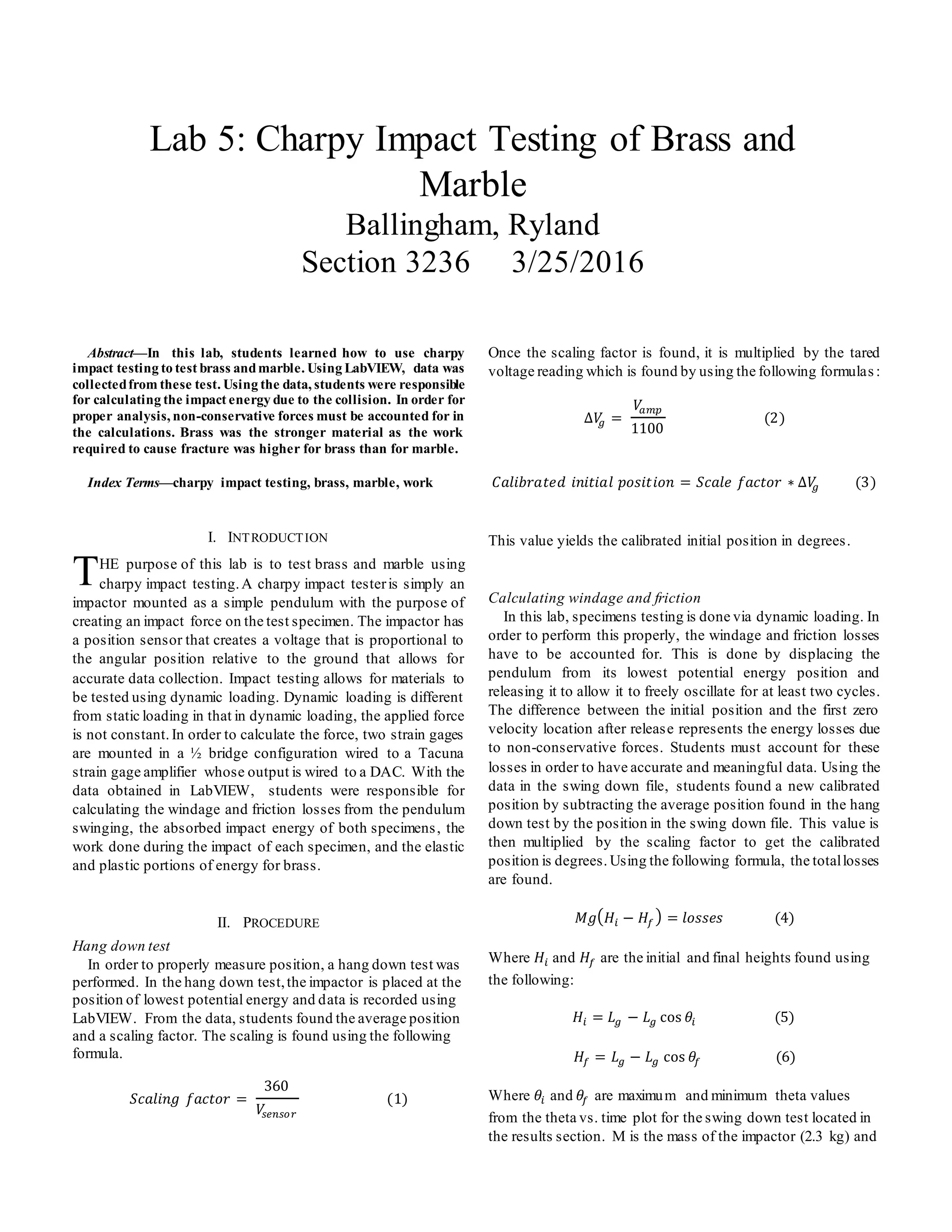 Lab 5: Charpy Impact Testing of Brass and Marble

Ballingham, Ryland

Section 3236     3/25/2016

Abstract—In this lab, students learned how to use charpy impact testing to test brass and marble. Using LabVIEW, data was collected from these test. Using the data, students were responsible for calculating the impact energy due to the collision. In order for proper analysis, non-conservative forces must be accounted for in the calculations. Brass was the stronger material as the work required to cause fracture was higher for brass than for marble.

Index Terms—charpy impact testing, brass, marble, work

I. INTRODUCTION

THE purpose of this lab is to test brass and marble using charpy impact testing. A charpy impact tester is simply an impactor mounted as a simple pendulum with the purpose of creating an impact force on the test specimen. The impactor has a position sensor that creates a voltage that is proportional to the angular position relative to the ground that allows for accurate data collection. Impact testing allows for materials to be tested using dynamic loading. Dynamic loading is different from static loading in that in dynamic loading, the applied force is not constant. In order to calculate the force, two strain gages are mounted in a ½ bridge configuration wired to a Tacuna strain gage amplifier whose output is wired to a DAC. With the data obtained in LabVIEW, students were responsible for calculating the windage and friction losses from the pendulum swinging, the absorbed impact energy of both specimens, the work done during the impact of each specimen, and the elastic and plastic portions of energy for brass.

II. PROCEDURE

Hang down test

In order to properly measure position, a hang down test was performed. In the hang down test, the impactor is placed at the position of lowest potential energy and data is recorded using LabVIEW. From the data, students found the average position and a scaling factor. The scaling is found using the following formula.

$Scaling\ factor = \frac{360}{V_{sensor}}$     (1)

Once the scaling factor is found, it is multiplied by the tared voltage reading which is found by using the following formulas:

$\Delta V_g = \frac{V_{amp}}{1100}$     (2)

$Calibrated\ initial\ position = Scale\ factor * \Delta V_g$     (3)

This value yields the calibrated initial position in degrees.

Calculating windage and friction

In this lab, specimens testing is done via dynamic loading. In order to perform this properly, the windage and friction losses have to be accounted for. This is done by displacing the pendulum from its lowest potential energy position and releasing it to allow it to freely oscillate for at least two cycles. The difference between the initial position and the first zero velocity location after release represents the energy losses due to non-conservative forces. Students must account for these losses in order to have accurate and meaningful data. Using the data in the swing down file, students found a new calibrated position by subtracting the average position found in the hang down test by the position in the swing down file. This value is then multiplied by the scaling factor to get the calibrated position is degrees. Using the following formula, the total losses are found.

$Mg(H_i - H_f) = losses$     (4)

Where $H_i$ and $H_f$ are the initial and final heights found using the following:

$H_i = L_g - L_g \cos\theta_i$     (5)

$H_f = L_g - L_g \cos\theta_f$     (6)

Where $\theta_i$ and $\theta_f$ are maximum and minimum theta values from the theta vs. time plot for the swing down test located in the results section. M is the mass of the impactor (2.3 kg) and